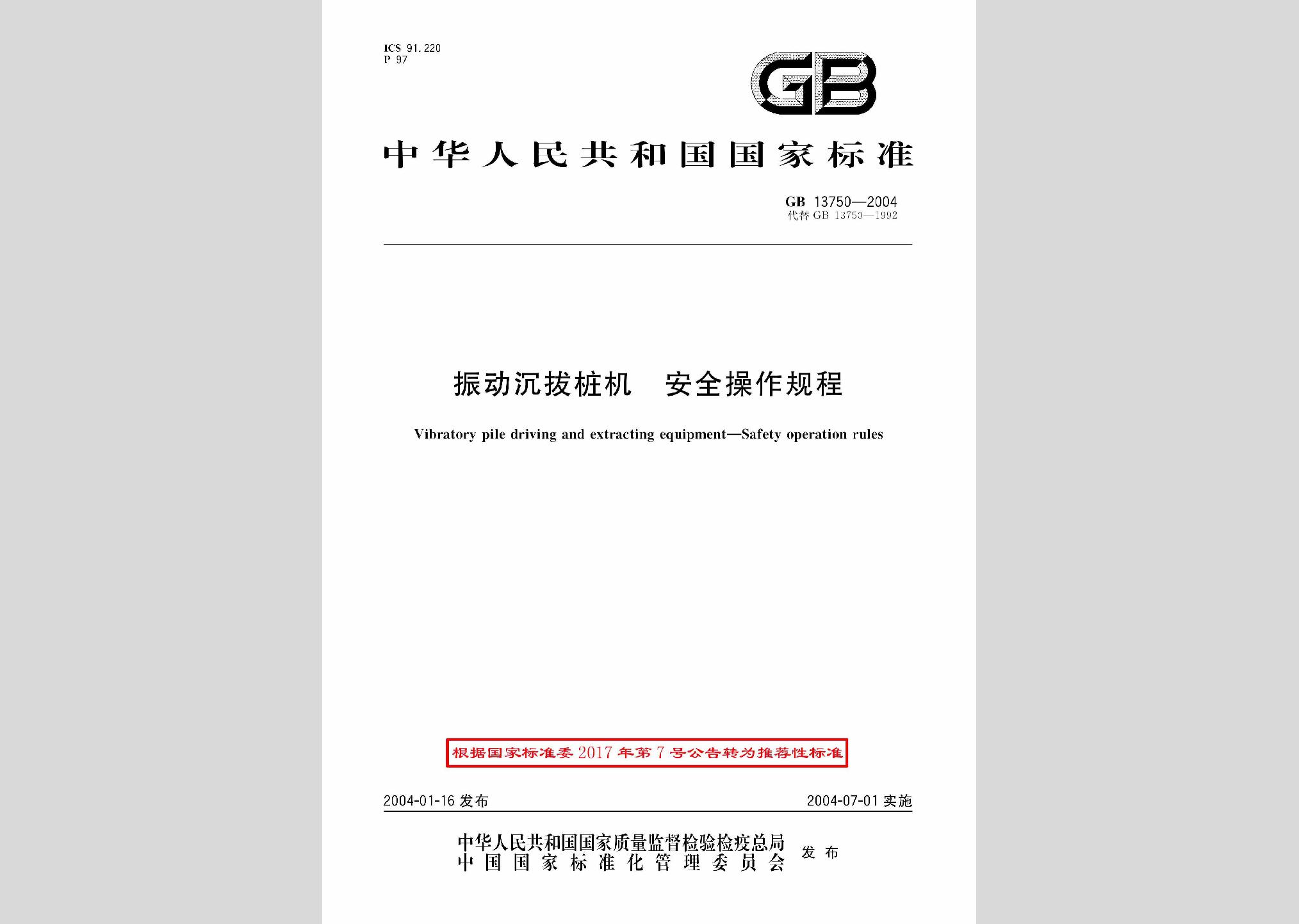 ICS 91.220
P 97

GB

中华人民共和国国家标准

GB 13750—2004
代替 GB 13750—1992

振动沉拔桩机 安全操作规程

Vibratory pile driving and extracting equipment—Safety operation rules

根据国家标准委 2017 年第 7 号公告转为推荐性标准

2004-01-16 发布

2004-07-01 实施

中华人民共和国国家质量监督检验检疫总局
中国国家标准化管理委员会
发布